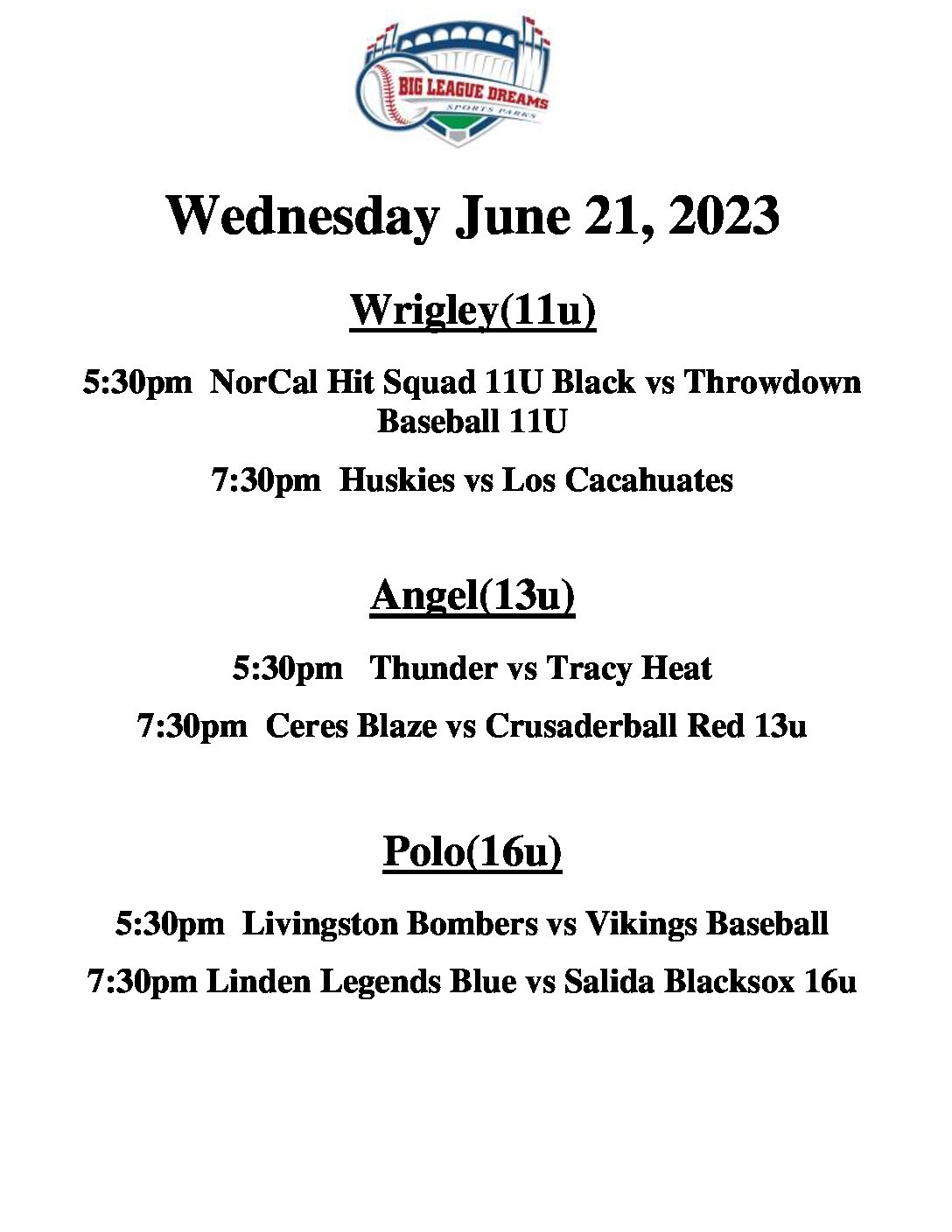 BIG LEAGUE DREAMS
SPORTS PARKS

Wednesday June 21, 2023

Wrigley(11u)

5:30pm NorCal Hit Squad 11U Black vs Throwdown Baseball 11U

7:30pm Huskies vs Los Cacahuates

Angel(13u)

5:30pm Thunder vs Tracy Heat

7:30pm Ceres Blaze vs Crusaderball Red 13u

Polo(16u)

5:30pm Livingston Bombers vs Vikings Baseball

7:30pm Linden Legends Blue vs Salida Blacksox 16u